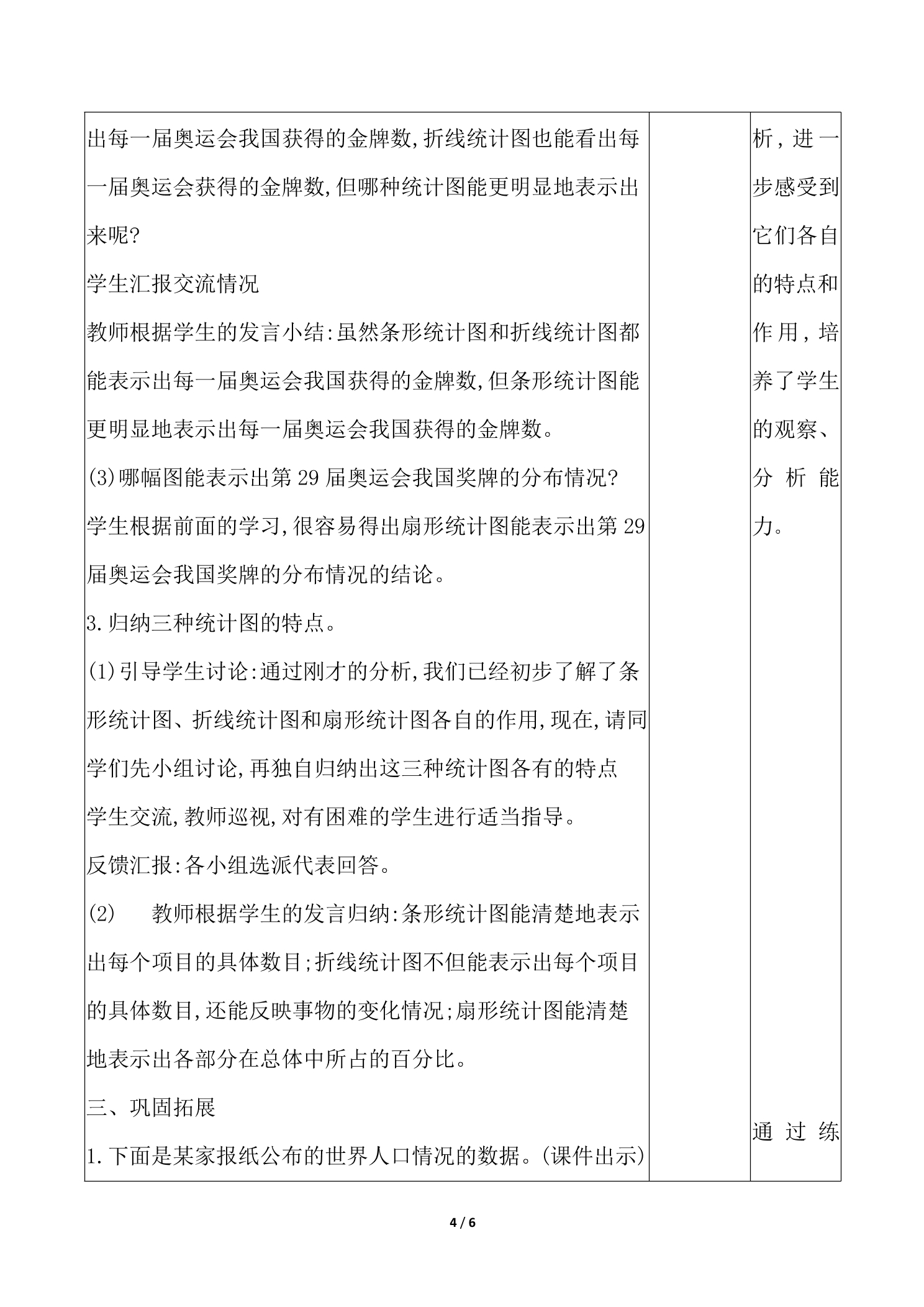 出每一届奥运会我国获得的金牌数,折线统计图也能看出每一届奥运会获得的金牌数,但哪种统计图能更明显地表示出来呢?

学生汇报交流情况

教师根据学生的发言小结:虽然条形统计图和折线统计图都能表示出每一届奥运会我国获得的金牌数,但条形统计图能更明显地表示出每一届奥运会我国获得的金牌数。

(3)哪幅图能表示出第29届奥运会我国奖牌的分布情况?

学生根据前面的学习,很容易得出扇形统计图能表示出第29届奥运会我国奖牌的分布情况的结论。

3.归纳三种统计图的特点。

(1)引导学生讨论:通过刚才的分析,我们已经初步了解了条形统计图、折线统计图和扇形统计图各自的作用,现在,请同学们先小组讨论,再独自归纳出这三种统计图各有的特点

学生交流,教师巡视,对有困难的学生进行适当指导。

反馈汇报:各小组选派代表回答。

(2) 教师根据学生的发言归纳:条形统计图能清楚地表示出每个项目的具体数目;折线统计图不但能表示出每个项目的具体数目,还能反映事物的变化情况;扇形统计图能清楚地表示出各部分在总体中所占的百分比。

三、巩固拓展

1.下面是某家报纸公布的世界人口情况的数据。(课件出示)

析,进一步感受到它们各自的特点和作用,培养了学生的观察、分析能力。

通过练

4 / 6